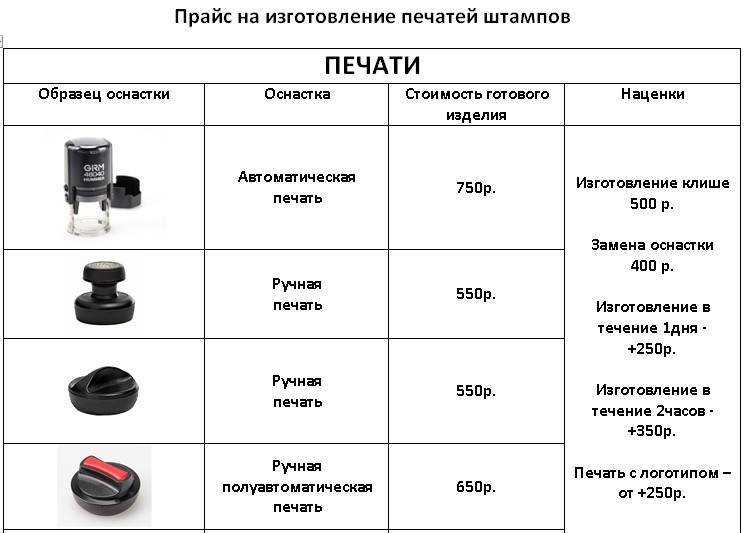 Прайс на изготовление печатей штампов

| ПЕЧАТИ | | | |
|---|---|---|---|
| Образец оснастки | Оснастка | Стоимость готового изделия | Наценки |
| GRM 46040 HUMMER | Автоматическая печать | 750р. | Изготовление клише 500 р. Замена оснастки 400 р. Изготовление в течение 1дня - +250р. Изготовление в течение 2часов - +350р. Печать с логотипом – от +250р. |
| | Ручная печать | 550р. | |
| | Ручная печать | 550р. | |
| | Ручная полуавтоматическая печать | 650р. | |